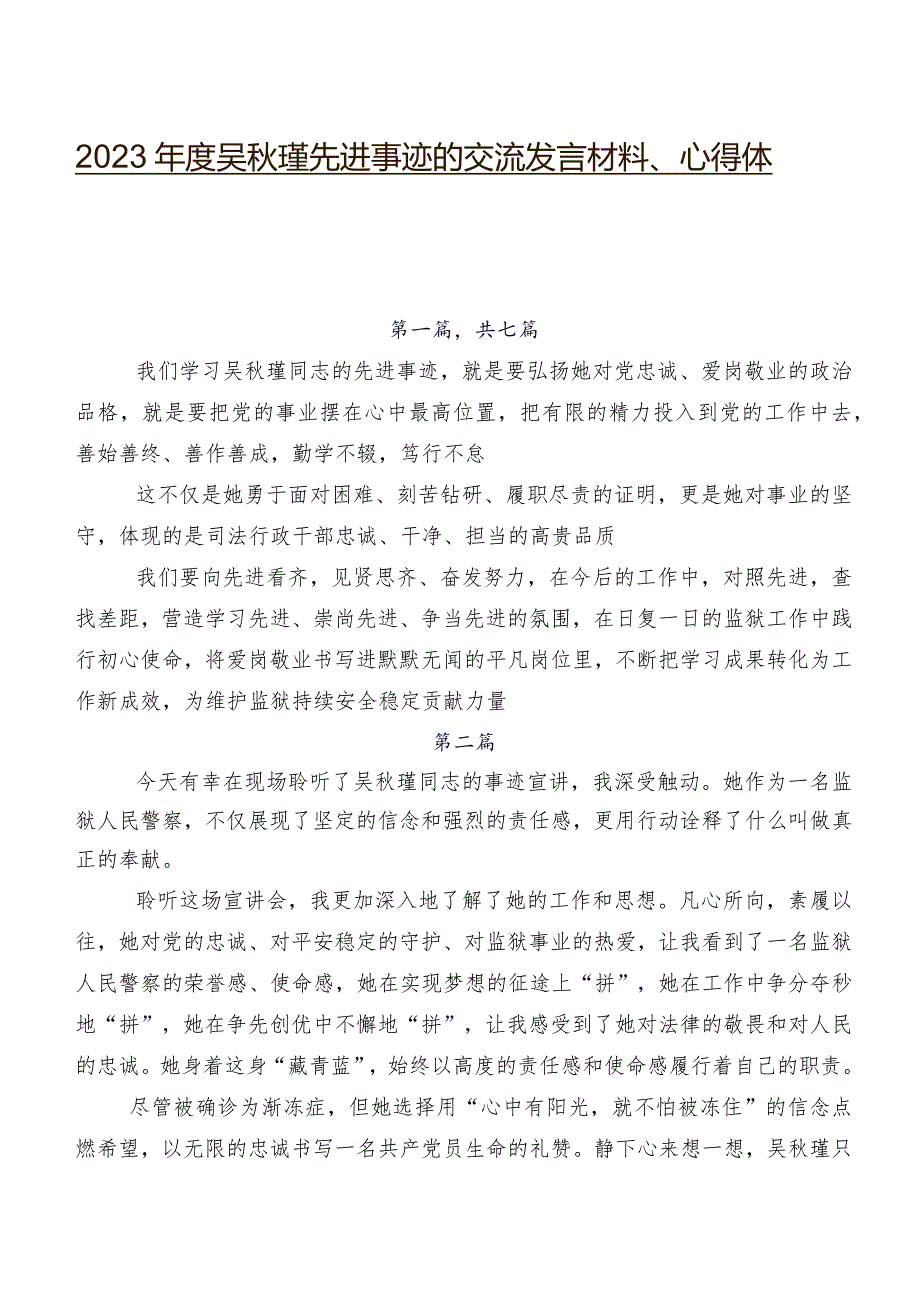 2023年度吴秋瑾先进事迹的交流发言材料、心得体

第一篇，共七篇

我们学习吴秋瑾同志的先进事迹，就是要弘扬她对党忠诚、爱岗敬业的政治品格，就是要把党的事业摆在心中最高位置，把有限的精力投入到党的工作中去，善始善终、善作善成，勤学不辍，笃行不怠

这不仅是她勇于面对困难、刻苦钻研、履职尽责的证明，更是她对事业的坚守，体现的是司法行政干部忠诚、干净、担当的高贵品质

我们要向先进看齐，见贤思齐、奋发努力，在今后的工作中，对照先进，查找差距，营造学习先进、崇尚先进、争当先进的氛围，在日复一日的监狱工作中践行初心使命，将爱岗敬业书写进默默无闻的平凡岗位里，不断把学习成果转化为工作新成效，为维护监狱持续安全稳定贡献力量

第二篇

今天有幸在现场聆听了吴秋瑾同志的事迹宣讲，我深受触动。她作为一名监狱人民警察，不仅展现了坚定的信念和强烈的责任感，更用行动诠释了什么叫做真正的奉献。

聆听这场宣讲会，我更加深入地了解了她的工作和思想。凡心所向，素履以往，她对党的忠诚、对平安稳定的守护、对监狱事业的热爱，让我看到了一名监狱人民警察的荣誉感、使命感，她在实现梦想的征途上“拼”，她在工作中争分夺秒地“拼”，她在争先创优中不懈地“拼”，让我感受到了她对法律的敬畏和对人民的忠诚。她身着这身“藏青蓝”，始终以高度的责任感和使命感履行着自己的职责。

尽管被确诊为渐冻症，但她选择用“心中有阳光，就不怕被冻住”的信念点燃希望，以无限的忠诚书写一名共产党员生命的礼赞。静下心来想一想，吴秋瑾只